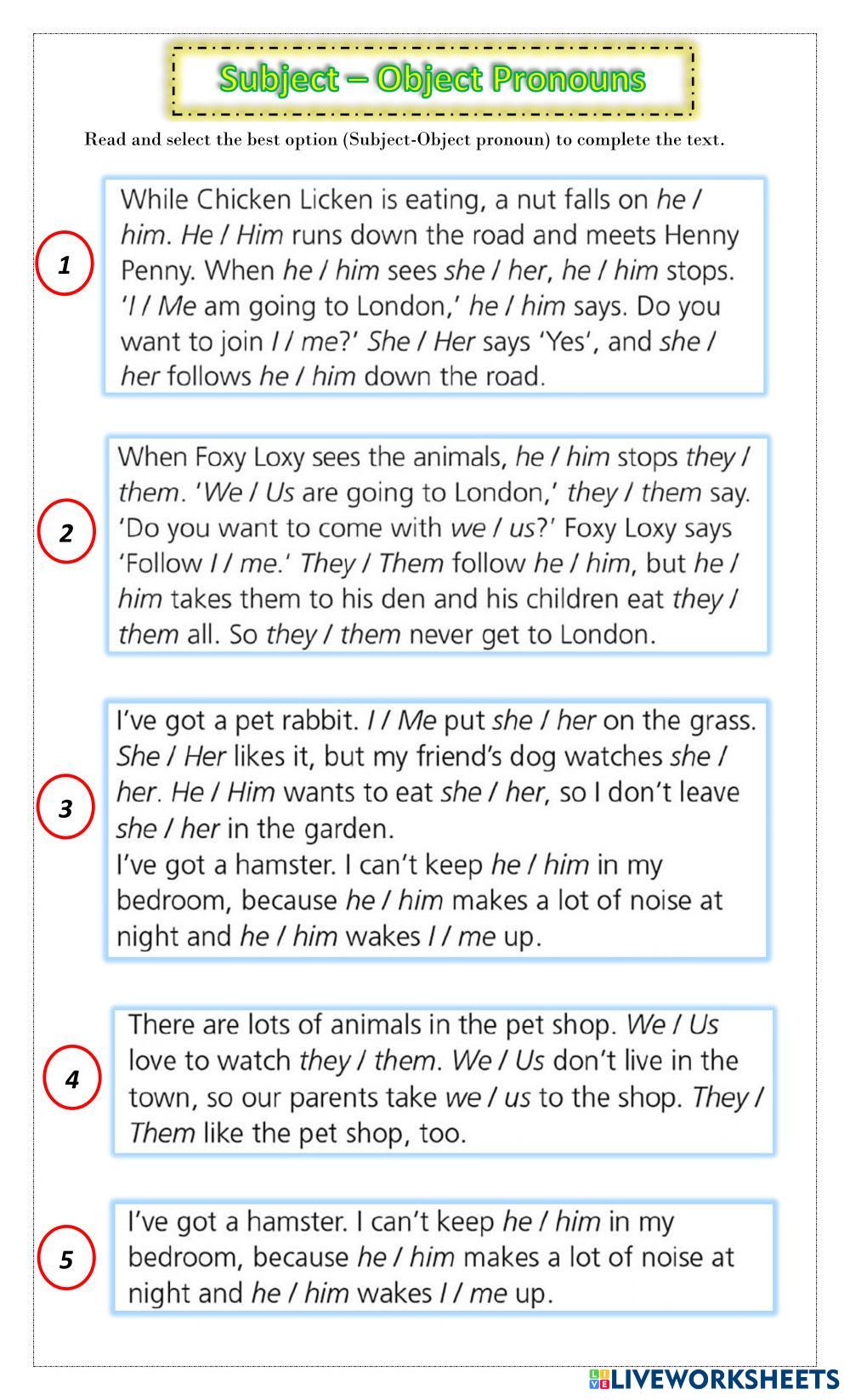 Subject – Object Pronouns

Read and select the best option (Subject-Object pronoun) to complete the text.

1

While Chicken Licken is eating, a nut falls on he / him. He / Him runs down the road and meets Henny Penny. When he / him sees she / her, he / him stops. 'I / Me am going to London,' he / him says. Do you want to join I / me?' She / Her says 'Yes', and she / her follows he / him down the road.

2

When Foxy Loxy sees the animals, he / him stops they / them. 'We / Us are going to London,' they / them say. 'Do you want to come with we / us?' Foxy Loxy says 'Follow I / me.' They / Them follow he / him, but he / him takes them to his den and his children eat they / them all. So they / them never get to London.

3

I've got a pet rabbit. I / Me put she / her on the grass. She / Her likes it, but my friend's dog watches she / her. He / Him wants to eat she / her, so I don't leave she / her in the garden.
I've got a hamster. I can't keep he / him in my bedroom, because he / him makes a lot of noise at night and he / him wakes I / me up.

4

There are lots of animals in the pet shop. We / Us love to watch they / them. We / Us don't live in the town, so our parents take we / us to the shop. They / Them like the pet shop, too.

5

I've got a hamster. I can't keep he / him in my bedroom, because he / him makes a lot of noise at night and he / him wakes I / me up.

LIVEWORKSHEETS